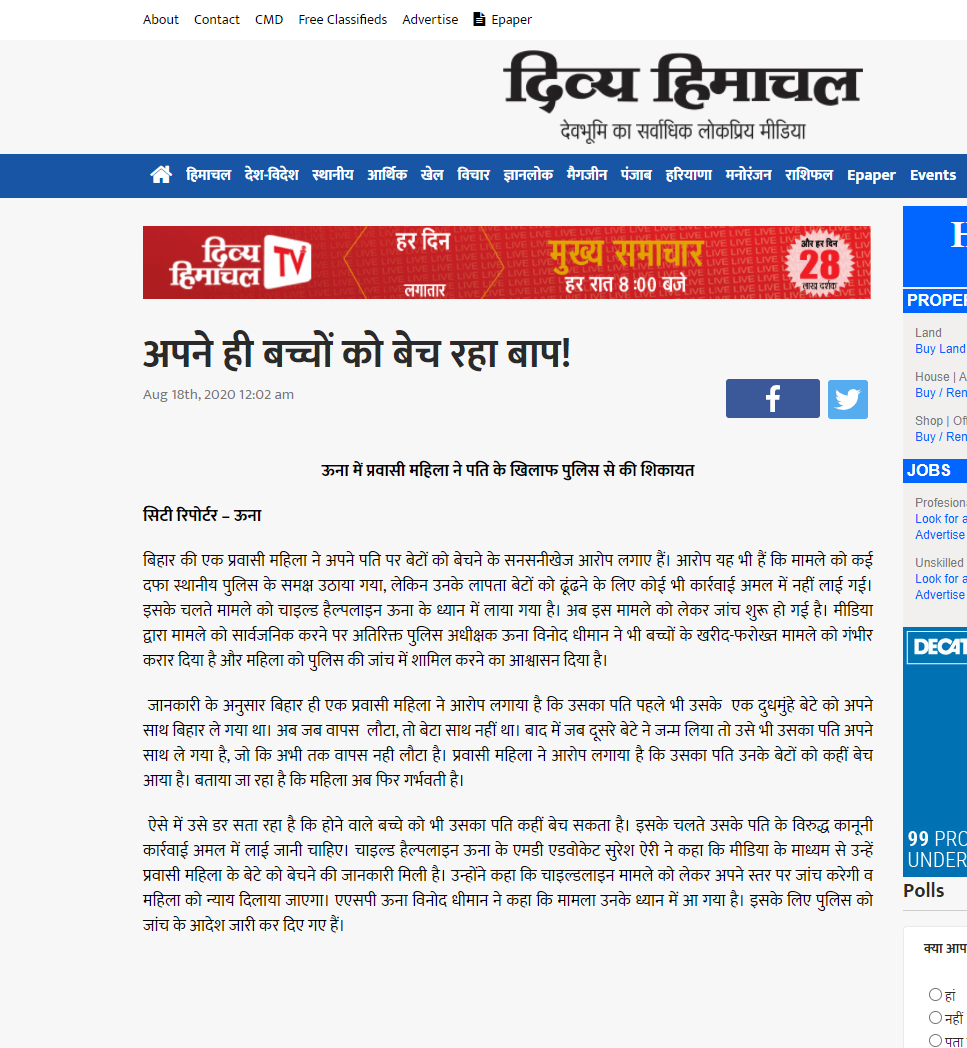 About Contact CMD Free Classifieds Advertise Epaper

दिव्य हिमाचल
देवभूमि का सर्वाधिक लोकप्रिय मीडिया

हिमाचल देश-विदेश स्थानीय आर्थिक खेल विचार ज्ञानलोक मैगजीन पंजाब हरियाणा मनोरंजन राशिफल Epaper Events

दिव्य हिमाचल TV हर दिन लगातार मुख्य समाचार हर रात 8:00 बजे और हर दिन 28 लाख दर्शक

अपने ही बच्चों को बेच रहा बाप!

Aug 18th, 2020 12:02 am

ऊना में प्रवासी महिला ने पति के खिलाफ पुलिस से की शिकायत

सिटी रिपोर्टर – ऊना

बिहार की एक प्रवासी महिला ने अपने पति पर बेटों को बेचने के सनसनीखेज आरोप लगाए हैं। आरोप यह भी हैं कि मामले को कई दफा स्थानीय पुलिस के समक्ष उठाया गया, लेकिन उनके लापता बेटों को ढूंढने के लिए कोई भी कार्रवाई अमल में नहीं लाई गई। इसके चलते मामले को चाइल्ड हैल्पलाइन ऊना के ध्यान में लाया गया है। अब इस मामले को लेकर जांच शुरू हो गई है। मीडिया द्वारा मामले को सार्वजनिक करने पर अतिरिक्त पुलिस अधीक्षक ऊना विनोद धीमान ने भी बच्चों के खरीद-फरोख्त मामले को गंभीर करार दिया है और महिला को पुलिस की जांच में शामिल करने का आश्वासन दिया है।

जानकारी के अनुसार बिहार ही एक प्रवासी महिला ने आरोप लगाया है कि उसका पति पहले भी उसके एक दुधमुंहे बेटे को अपने साथ बिहार ले गया था। अब जब वापस लौटा, तो बेटा साथ नहीं था। बाद में जब दूसरे बेटे ने जन्म लिया तो उसे भी उसका पति अपने साथ ले गया है, जो कि अभी तक वापस नही लौटा है। प्रवासी महिला ने आरोप लगाया है कि उसका पति उनके बेटों को कहीं बेच आया है। बताया जा रहा है कि महिला अब फिर गर्भवती है।

ऐसे में उसे डर सता रहा है कि होने वाले बच्चे को भी उसका पति कहीं बेच सकता है। इसके चलते उसके पति के विरुद्ध कानूनी कार्रवाई अमल में लाई जानी चाहिए। चाइल्ड हैल्पलाइन ऊना के एमडी एडवोकेट सुरेश ऐरी ने कहा कि मीडिया के माध्यम से उन्हें प्रवासी महिला के बेटे को बेचने की जानकारी मिली है। उन्होंने कहा कि चाइल्डलाइन मामले को लेकर अपने स्तर पर जांच करेगी व महिला को न्याय दिलाया जाएगा। एएसपी ऊना विनोद धीमान ने कहा कि मामला उनके ध्यान में आ गया है। इसके लिए पुलिस को जांच के आदेश जारी कर दिए गए हैं।

H
PROPER
Land
Buy Land
House | A
Buy / Ren
Shop | Of
Buy / Ren
JOBS
Profesion
Look for a
Advertise
Unskilled
Look for a
Advertise
DECAT
99 PRO
UNDER
Polls
क्या आप
हां
नहीं
पता